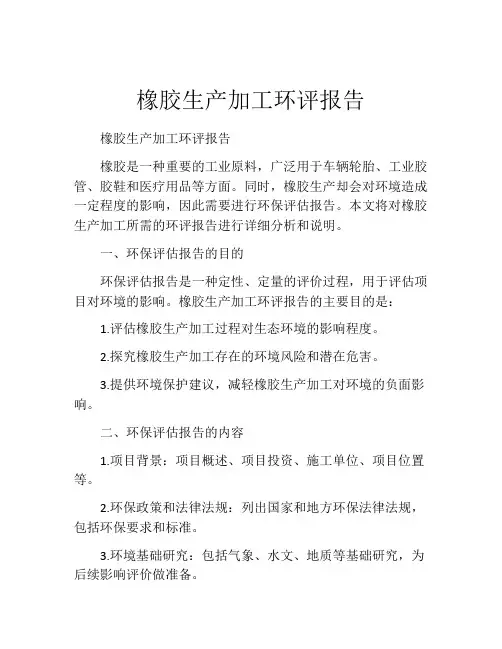 橡胶生产加工环评报告

橡胶生产加工环评报告

橡胶是一种重要的工业原料，广泛用于车辆轮胎、工业胶管、胶鞋和医疗用品等方面。同时，橡胶生产却会对环境造成一定程度的影响，因此需要进行环保评估报告。本文将对橡胶生产加工所需的环评报告进行详细分析和说明。

一、环保评估报告的目的

环保评估报告是一种定性、定量的评价过程，用于评估项目对环境的影响。橡胶生产加工环评报告的主要目的是：

1.评估橡胶生产加工过程对生态环境的影响程度。

2.探究橡胶生产加工存在的环境风险和潜在危害。

3.提供环境保护建议，减轻橡胶生产加工对环境的负面影响。

二、环保评估报告的内容

1.项目背景：项目概述、项目投资、施工单位、项目位置等。

2.环保政策和法律法规：列出国家和地方环保法律法规，包括环保要求和标准。

3.环境基础研究：包括气象、水文、地质等基础研究，为后续影响评价做准备。